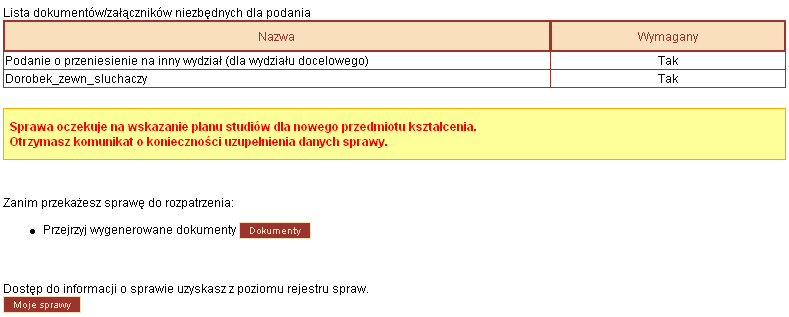 Lista dokumentów/załączników niezbędnych dla podania

| Nazwa | Wymagany |
|---|---|
| Podanie o przeniesienie na inny wydział (dla wydziału docelowego) | Tak |
| Dorobek_zewn_sluchaczy | Tak |

Sprawa oczekuje na wskazanie planu studiów dla nowego przedmiotu kształcenia.
Otrzymasz komunikat o konieczności uzupełnienia danych sprawy.

Zanim przekażesz sprawę do rozpatrzenia:

• Przejrzyj wygenerowane dokumenty Dokumenty

Dostęp do informacji o sprawie uzyskasz z poziomu rejestru spraw.
Moje sprawy